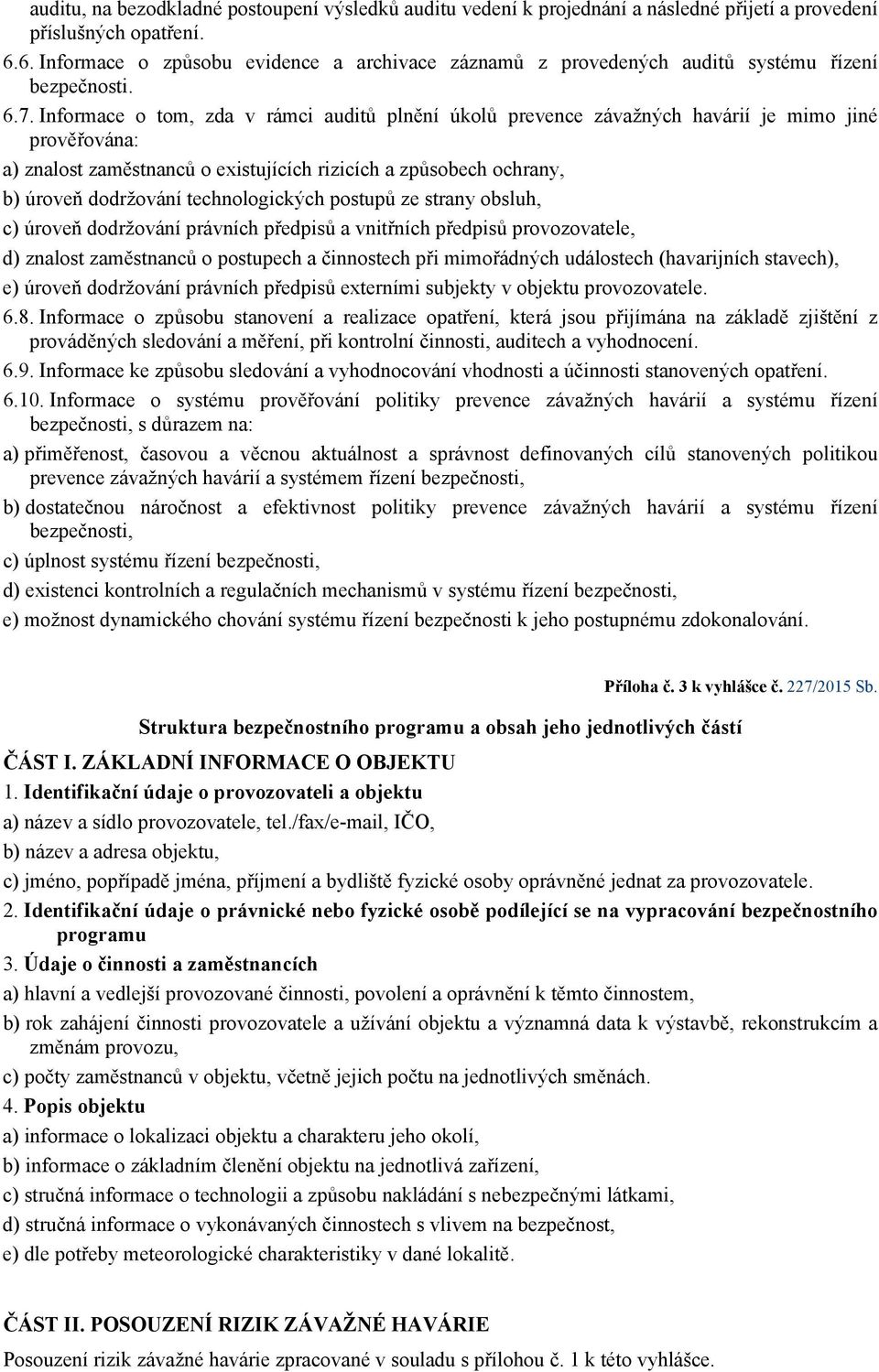 auditu, na bezodkladné postoupení výsledků auditu vedení k projednání a následné přijetí a provedení příslušných opatření.

6.6. Informace o způsobu evidence a archivace záznamů z provedených auditů systému řízení bezpečnosti.

6.7. Informace o tom, zda v rámci auditů plnění úkolů prevence závažných havárií je mimo jiné prověřována:

a) znalost zaměstnanců o existujících rizicích a způsobech ochrany,

b) úroveň dodržování technologických postupů ze strany obsluh,

c) úroveň dodržování právních předpisů a vnitřních předpisů provozovatele,

d) znalost zaměstnanců o postupech a činnostech při mimořádných událostech (havarijních stavech),

e) úroveň dodržování právních předpisů externími subjekty v objektu provozovatele.

6.8. Informace o způsobu stanovení a realizace opatření, která jsou přijímána na základě zjištění z prováděných sledování a měření, při kontrolní činnosti, auditech a vyhodnocení.

6.9. Informace ke způsobu sledování a vyhodnocování vhodnosti a účinnosti stanovených opatření.

6.10. Informace o systému prověřování politiky prevence závažných havárií a systému řízení bezpečnosti, s důrazem na:

a) přiměřenost, časovou a věcnou aktuálnost a správnost definovaných cílů stanovených politikou prevence závažných havárií a systémem řízení bezpečnosti,

b) dostatečnou náročnost a efektivnost politiky prevence závažných havárií a systému řízení bezpečnosti,

c) úplnost systému řízení bezpečnosti,

d) existenci kontrolních a regulačních mechanismů v systému řízení bezpečnosti,

e) možnost dynamického chování systému řízení bezpečnosti k jeho postupnému zdokonalování.

Příloha č. 3 k vyhlášce č. 227/2015 Sb.

Struktura bezpečnostního programu a obsah jeho jednotlivých částí

ČÁST I. ZÁKLADNÍ INFORMACE O OBJEKTU

1. Identifikační údaje o provozovateli a objektu

a) název a sídlo provozovatele, tel./fax/e-mail, IČO,

b) název a adresa objektu,

c) jméno, popřípadě jména, příjmení a bydliště fyzické osoby oprávněné jednat za provozovatele.

2. Identifikační údaje o právnické nebo fyzické osobě podílející se na vypracování bezpečnostního programu

3. Údaje o činnosti a zaměstnancích

a) hlavní a vedlejší provozované činnosti, povolení a oprávnění k těmto činnostem,

b) rok zahájení činnosti provozovatele a užívání objektu a významná data k výstavbě, rekonstrukcím a změnám provozu,

c) počty zaměstnanců v objektu, včetně jejich počtu na jednotlivých směnách.

4. Popis objektu

a) informace o lokalizaci objektu a charakteru jeho okolí,

b) informace o základním členění objektu na jednotlivá zařízení,

c) stručná informace o technologii a způsobu nakládání s nebezpečnými látkami,

d) stručná informace o vykonávaných činnostech s vlivem na bezpečnost,

e) dle potřeby meteorologické charakteristiky v dané lokalitě.

ČÁST II. POSOUZENÍ RIZIK ZÁVAŽNÉ HAVÁRIE

Posouzení rizik závažné havárie zpracované v souladu s přílohou č. 1 k této vyhlášce.